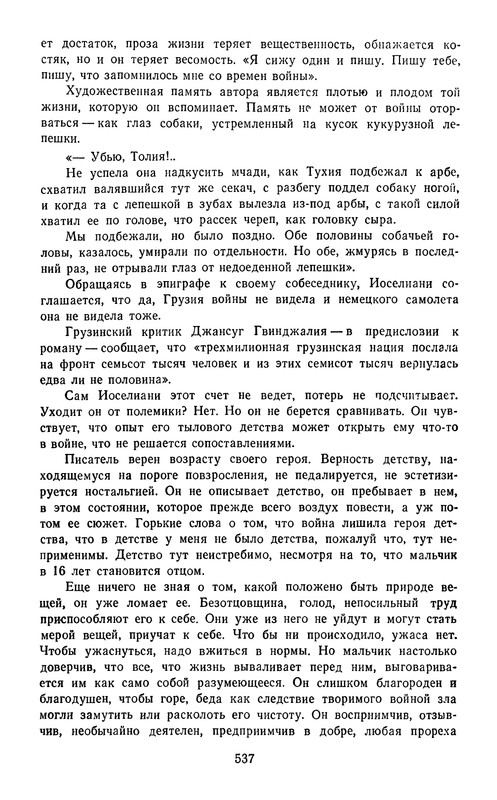 ет достаток, проза жизни теряет вещественность, обнажается костяк, но и он теряет весомость. «Я сижу один и пишу. Пишу тебе, пишу, что запомнилось мне со времен войны».

Художественная память автора является плотью и плодом той жизни, которую он вспоминает. Память не может от войны оторваться — как глаз собаки, устремленный на кусок кукурузной лепешки.

«— Убью, Толия!..

Не успела она надкусить мчади, как Тухия подбежал к арбе, схватил валявшийся тут же секач, с разбегу поддел собаку ногой, и когда та с лепешкой в зубах вылезла из-под арбы, с такой силой хватил ее по голове, что рассек череп, как головку сыра.

Мы подбежали, но было поздно. Обе половины собачьей головы, казалось, умирали по отдельности. Но обе, жмурясь в последний раз, не отрывали глаз от недоеденной лепешки».

Обращаясь в эпиграфе к своему собеседнику, Иоселиани соглашается, что да, Грузия войны не видела и немецкого самолета она не видела тоже.

Грузинский критик Джансуг Гвинджалия — в предисловии к роману — сообщает, что «трехмилионная грузинская нация послала на фронт семьсот тысяч человек и из этих семисот тысяч вернулась едва ли не половина».

Сам Иоселиани этот счет не ведет, потерь не подсчитывает. Уходит он от полемики? Нет. Но он не берется сравнивать. Он чувствует, что опыт его тылового детства может открыть ему что-то в войне, что не решается сопоставлениями.

Писатель верен возрасту своего героя. Верность детству, находящемуся на пороге повзросления, не педалируется, не эстетизируется ностальгией. Он не описывает детство, он пребывает в нем, в этом состоянии, которое прежде всего воздух повести, а уж потом ее сюжет. Горькие слова о том, что война лишила героя детства, что в детстве у меня не было детства, пожалуй что, тут неприменимы. Детство тут неистребимо, несмотря на то, что мальчик в 16 лет становится отцом.

Еще ничего не зная о том, какой положено быть природе вещей, он уже ломает ее. Безотцовщина, голод, непосильный труд приспособляют его к себе. Они уже из него не уйдут и могут стать мерой вещей, приучат к себе. Что бы ни происходило, ужаса нет. Чтобы ужаснуться, надо вжиться в нормы. Но мальчик настолько доверчив, что все, что жизнь вываливает перед ним, выговаривается им как само собой разумеющееся. Он слишком благороден и благодушен, чтобы горе, беда как следствие творимого войной зла могли замутить или расколоть его чистоту. Он восприимчив, отзывчив, необычайно деятелен, предприимчив в добре, любая прореха

537